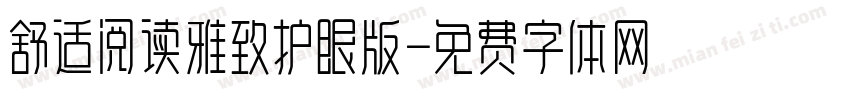 舒适阅读雅致护眼版-免费字体网

www.mian fei zi ti.com